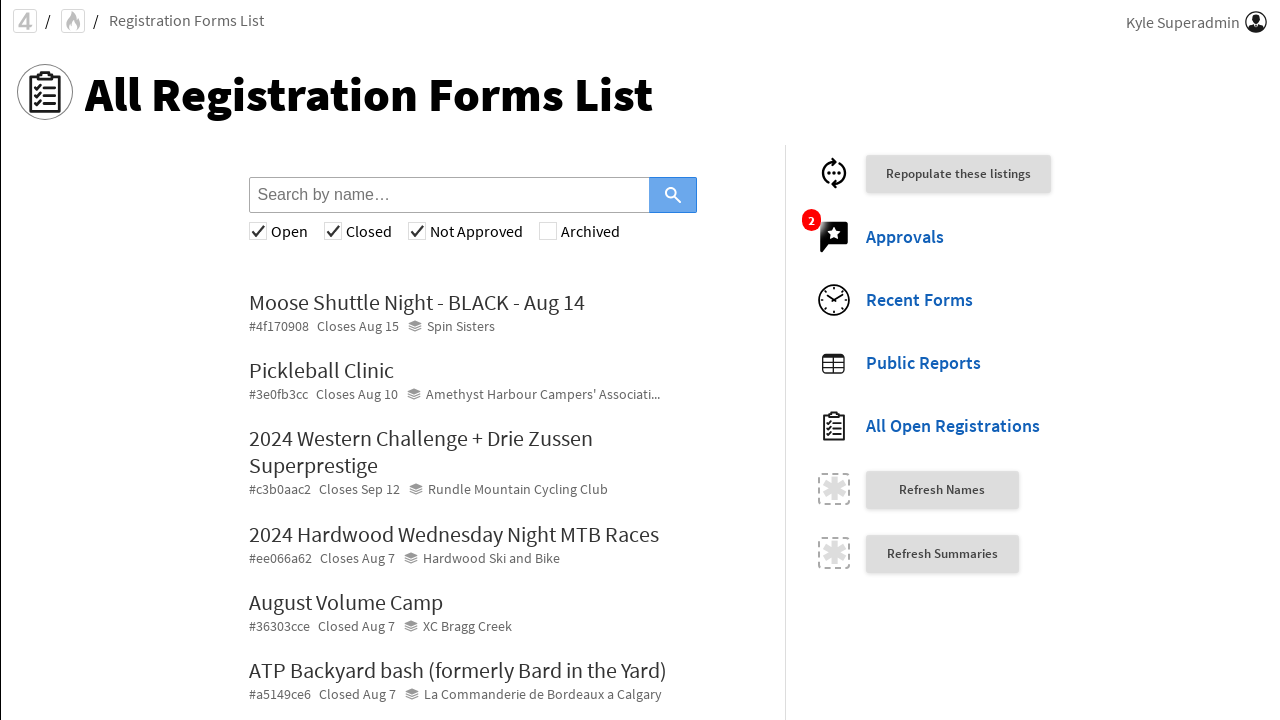 4 / / Registration Forms List

Kyle Superadmin

All Registration Forms List

Search by name…

Open Closed Not Approved Archived

Moose Shuttle Night - BLACK - Aug 14
#4f170908 Closes Aug 15 Spin Sisters

Pickleball Clinic
#3e0fb3cc Closes Aug 10 Amethyst Harbour Campers' Associati...

2024 Western Challenge + Drie Zussen Superprestige
#c3b0aac2 Closes Sep 12 Rundle Mountain Cycling Club

2024 Hardwood Wednesday Night MTB Races
#ee066a62 Closes Aug 7 Hardwood Ski and Bike

August Volume Camp
#36303cce Closed Aug 7 XC Bragg Creek

ATP Backyard bash (formerly Bard in the Yard)
#a5149ce6 Closed Aug 7 La Commanderie de Bordeaux a Calgary

Repopulate these listings

2

Approvals

Recent Forms

Public Reports

All Open Registrations

Refresh Names

Refresh Summaries